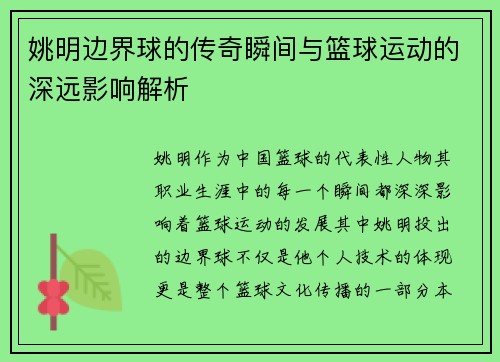 姚明边界球的传奇瞬间与篮球运动的深远影响解析

姚明作为中国篮球的代表性人物其职业生涯中的每一个瞬间都深深影响着篮球运动的发展其中姚明投出的边界球不仅是他个人技术的体现更是整个篮球文化传播的一部分本